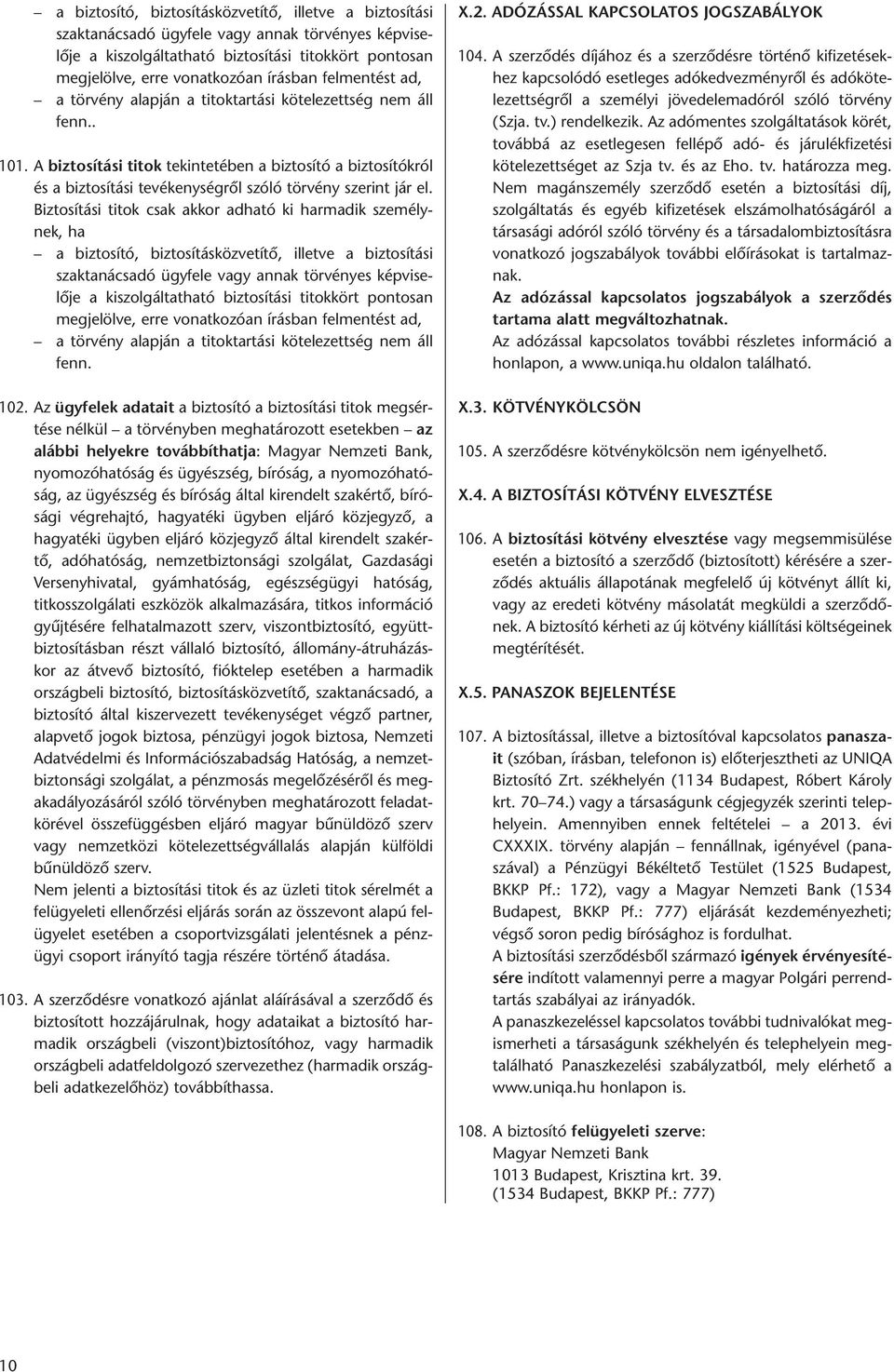 – a biztosító, biztosításközvetítő, illetve a biztosítási szaktanácsadó ügyfele vagy annak törvényes képviselője a kiszolgáltatható biztosítási titokkört pontosan megjelölve, erre vonatkozóan írásban felmentést ad,
– a törvény alapján a titoktartási kötelezettség nem áll fenn..

101. A biztosítási titok tekintetében a biztosító a biztosítókról és a biztosítási tevékenységről szóló törvény szerint jár el. Biztosítási titok csak akkor adható ki harmadik személynek, ha
– a biztosító, biztosításközvetítő, illetve a biztosítási szaktanácsadó ügyfele vagy annak törvényes képviselője a kiszolgáltatható biztosítási titokkört pontosan megjelölve, erre vonatkozóan írásban felmentést ad,
– a törvény alapján a titoktartási kötelezettség nem áll fenn.

102. Az ügyfelek adatait a biztosító a biztosítási titok megsértése nélkül – a törvényben meghatározott esetekben – az alábbi helyekre továbbíthatja: Magyar Nemzeti Bank, nyomozóhatóság és ügyészség, bíróság, a nyomozóhatóság, az ügyészség és bíróság által kirendelt szakértő, bírósági végrehajtó, hagyatéki ügyben eljáró közjegyző, a hagyatéki ügyben eljáró közjegyző által kirendelt szakértő, adóhatóság, nemzetbiztonsági szolgálat, Gazdasági Versenyhivatal, gyámhatóság, egészségügyi hatóság, titkosszolgálati eszközök alkalmazására, titkos információ gyűjtésére felhatalmazott szerv, viszontbiztosító, együttbiztosításban részt vállaló biztosító, állomány-átruházáskor az átvevő biztosító, fióktelep esetében a harmadik országbeli biztosító, biztosításközvetítő, szaktanácsadó, a biztosító által kiszervezett tevékenységet végző partner, alapvető jogok biztosa, pénzügyi jogok biztosa, Nemzeti Adatvédelmi és Információszabadság Hatóság, a nemzetbiztonsági szolgálat, a pénzmosás megelőzéséről és megakadályozásáról szóló törvényben meghatározott feladatkörével összefüggésben eljáró magyar bűnüldöző szerv vagy nemzetközi kötelezettségvállalás alapján külföldi bűnüldöző szerv.
Nem jelenti a biztosítási titok és az üzleti titok sérelmét a felügyeleti ellenőrzési eljárás során az összevont alapú felügyelet esetében a csoportvizsgálati jelentésnek a pénzügyi csoport irányító tagja részére történő átadása.

103. A szerződésre vonatkozó ajánlat aláírásával a szerződő és biztosított hozzájárulnak, hogy adataikat a biztosító harmadik országbeli (viszont)biztosítóhoz, vagy harmadik országbeli adatfeldolgozó szervezethez (harmadik országbeli adatkezelőhöz) továbbíthassa.

X.2. ADÓZÁSSAL KAPCSOLATOS JOGSZABÁLYOK

104. A szerződés díjához és a szerződésre történő kifizetésekhez kapcsolódó esetleges adókedvezményről és adókötelezettségről a személyi jövedelemadóról szóló törvény (Szja. tv.) rendelkezik. Az adómentes szolgáltatások körét, továbbá az esetlegesen fellépő adó- és járulékfizetési kötelezettséget az Szja tv. és az Eho. tv. határozza meg. Nem magánszemély szerződő esetén a biztosítási díj, szolgáltatás és egyéb kifizetések elszámolhatóságáról a társasági adóról szóló törvény és a társadalombiztosításra vonatkozó jogszabályok további előírásokat is tartalmaznak.
Az adózással kapcsolatos jogszabályok a szerződés tartama alatt megváltozhatnak.
Az adózással kapcsolatos további részletes információ a honlapon, a www.uniqa.hu oldalon található.

X.3. KÖTVÉNYKÖLCSÖN

105. A szerződésre kötvénykölcsön nem igényelhető.

X.4. A BIZTOSÍTÁSI KÖTVÉNY ELVESZTÉSE

106. A biztosítási kötvény elvesztése vagy megsemmisülése esetén a biztosító a szerződő (biztosított) kérésére a szerződés aktuális állapotának megfelelő új kötvényt állít ki, vagy az eredeti kötvény másolatát megküldi a szerződőnek. A biztosító kérheti az új kötvény kiállítási költségeinek megtérítését.

X.5. PANASZOK BEJELENTÉSE

107. A biztosítással, illetve a biztosítóval kapcsolatos panaszait (szóban, írásban, telefonon is) előterjesztheti az UNIQA Biztosító Zrt. székhelyén (1134 Budapest, Róbert Károly krt. 70–74.) vagy a társaságunk cégjegyzék szerinti telephelyein. Amennyiben ennek feltételei – a 2013. évi CXXXIX. törvény alapján – fennállnak, igényével (panaszával) a Pénzügyi Békéltető Testület (1525 Budapest, BKKP Pf.: 172), vagy a Magyar Nemzeti Bank (1534 Budapest, BKKP Pf.: 777) eljárását kezdeményezheti; végső soron pedig bírósághoz is fordulhat.
A biztosítási szerződésből származó igények érvényesítésére indított valamennyi perre a magyar Polgári perrendtartás szabályai az irányadók.
A panaszkezeléssel kapcsolatos további tudnivalókat megismerheti a társaságunk székhelyén és telephelyein megtalálható Panaszkezelési szabályzatból, mely elérhető a www.uniqa.hu honlapon is.

108. A biztosító felügyeleti szerve:
Magyar Nemzeti Bank
1013 Budapest, Krisztina krt. 39.
(1534 Budapest, BKKP Pf.: 777)

10